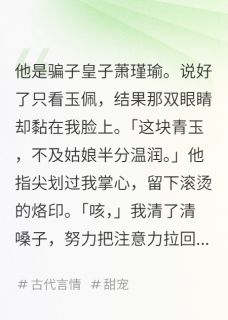 他是骗子皇子萧瑾瑜。说好了只看玉佩，结果那双眼睛却黏在我脸上。「这块青玉，不及姑娘半分温润。」他指尖划过我掌心，留下滚烫的烙印。「咳,」我清了清嗓子，努力把注意力拉回...

# 古代言情 # 甜宠